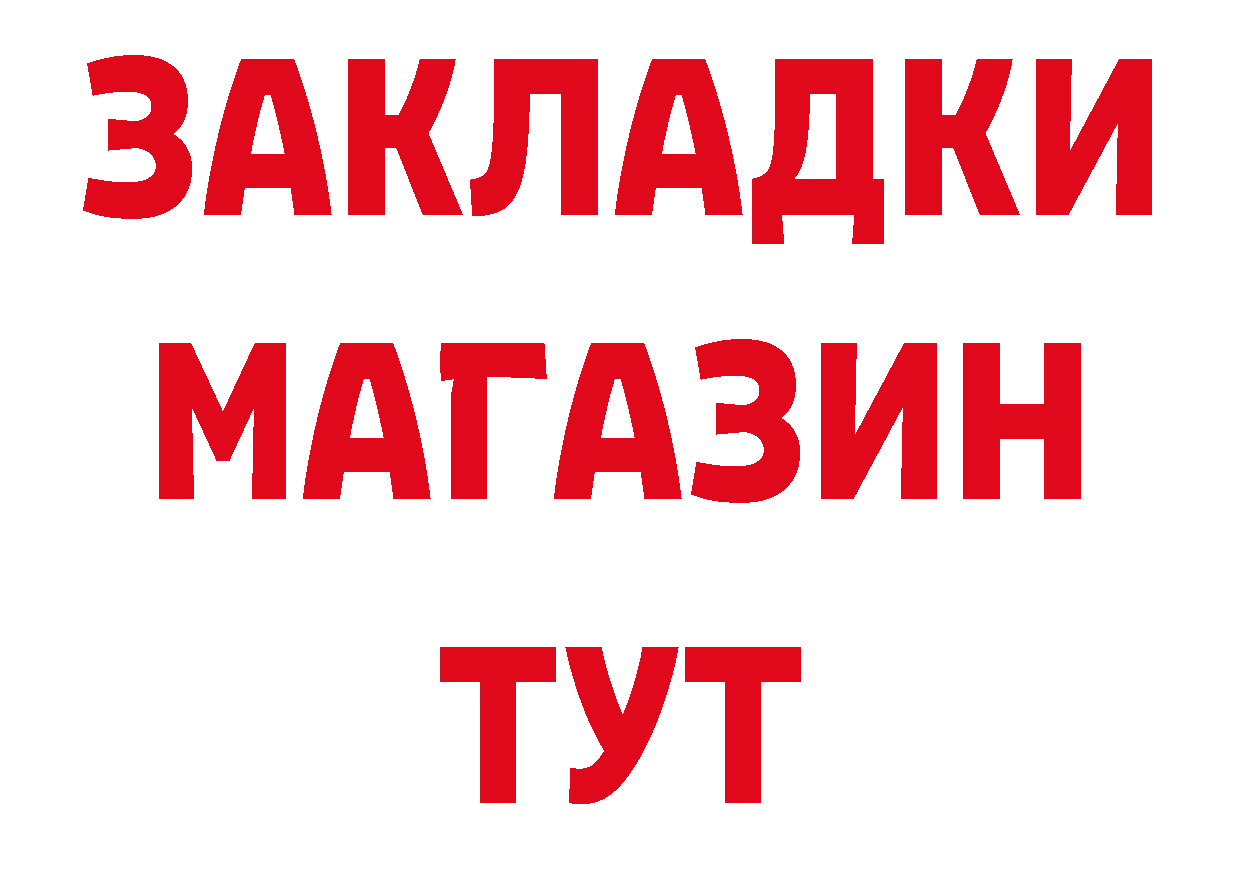 ЗАКЛАДКИ
МАГАЗИН
ТУТ